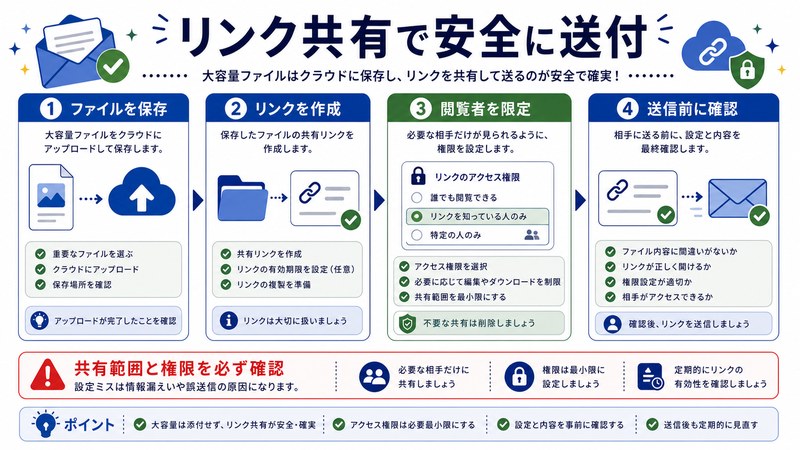 リンク共有で安全に送付

大容量ファイルはクラウドに保存し、リンクを共有して送るのが安全で確実！

1 ファイルを保存

大容量ファイルをクラウドにアップロードして保存します。

重要なファイルを選ぶ
クラウドにアップロード
保存場所を確認

アップロードが完了したことを確認

2 リンクを作成

保存したファイルの共有リンクを作成します。

共有リンクを作成
リンクの有効期限を設定（任意）
リンクの複製を準備

リンクは大切に扱いましょう

3 閲覧者を限定

必要な相手だけが見られるように、権限を設定します。

リンクのアクセス権限
誰でも閲覧できる
リンクを知っている人のみ
特定の人のみ

アクセス権限を選択
必要に応じて編集やダウンロードを制限
共有範囲を最小限にする

不要な共有は削除しましょう

4 送信前に確認

相手に送る前に、設定と内容を最終確認します。

ファイル内容に間違いがないか
リンクが正しく開けるか
権限設定が適切か
相手がアクセスできるか

確認後、リンクを送信しましょう

共有範囲と権限を必ず確認
設定ミスは情報漏えいや誤送信の原因になります。

必要な相手だけに共有しましょう

権限は最小限に設定しましょう

定期的にリンクの有効性を確認しましょう

ポイント
大容量は添付せず、リンク共有が安全・確実
アクセス権限は必要最小限にする
設定と内容を事前に確認する
送信後も定期的に見直す